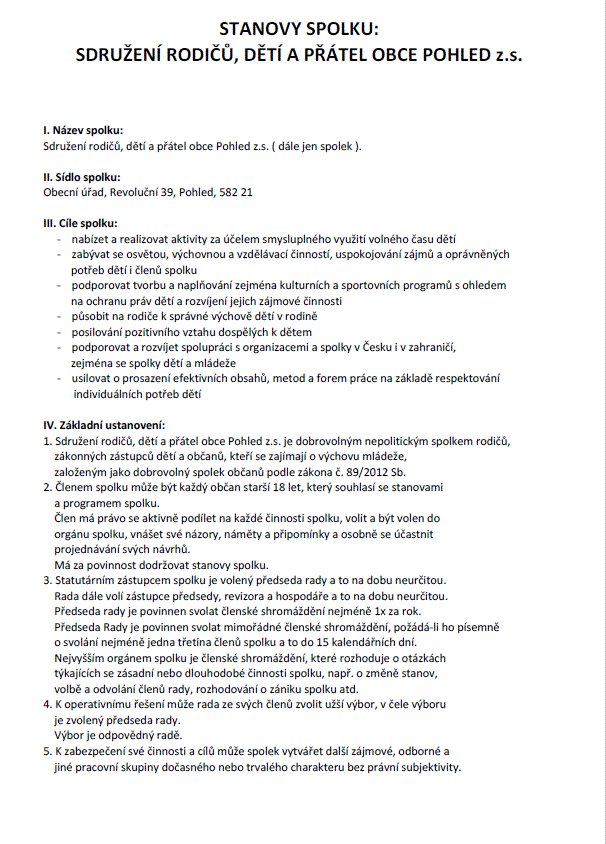 STANOVY SPOLKU:
SDRUŽENÍ RODIČŮ, DĚTÍ A PŘÁTEL OBCE POHLED z.s.

I. Název spolku:
Sdružení rodičů, dětí a přátel obce Pohled z.s. ( dále jen spolek ).

II. Sídlo spolku:
Obecní úřad, Revoluční 39, Pohled, 582 21

III. Cíle spolku:
- nabízet a realizovat aktivity za účelem smysluplného využití volného času dětí
- zabývat se osvětou, výchovnou a vzdělávací činností, uspokojování zájmů a oprávněných potřeb dětí i členů spolku
- podporovat tvorbu a naplňování zejména kulturních a sportovních programů s ohledem na ochranu práv dětí a rozvíjení jejich zájmové činnosti
- působit na rodiče k správné výchově dětí v rodině
- posilování pozitivního vztahu dospělých k dětem
- podporovat a rozvíjet spolupráci s organizacemi a spolky v Česku i v zahraničí, zejména se spolky dětí a mládeže
- usilovat o prosazení efektivních obsahů, metod a forem práce na základě respektování individuálních potřeb dětí

IV. Základní ustanovení:
1. Sdružení rodičů, dětí a přátel obce Pohled z.s. je dobrovolným nepolitickým spolkem rodičů, zákonných zástupců dětí a občanů, kteří se zajímají o výchovu mládeže, založeným jako dobrovolný spolek občanů podle zákona č. 89/2012 Sb.
2. Členem spolku může být každý občan starší 18 let, který souhlasí se stanovami a programem spolku.
Člen má právo se aktivně podílet na každé činnosti spolku, volit a být volen do orgánu spolku, vnášet své názory, náměty a připomínky a osobně se účastnit projednávání svých návrhů.
Má za povinnost dodržovat stanovy spolku.
3. Statutárním zástupcem spolku je volený předseda rady a to na dobu neurčitou.
Rada dále volí zástupce předsedy, revizora a hospodáře a to na dobu neurčitou.
Předseda rady je povinnen svolat členské shromáždění nejméně 1x za rok.
Předseda Rady je povinnen svolat mimořádné členské shromáždění, požádá-li ho písemně o svolání nejméně jedna třetina členů spolku a to do 15 kalendářních dní.
Nejvyšším orgánem spolku je členské shromáždění, které rozhoduje o otázkách týkajících se zásadní nebo dlouhodobé činnosti spolku, např. o změně stanov, volbě a odvolání členů rady, rozhodování o zániku spolku atd.
4. K operativnímu řešení může rada ze svých členů zvolit užší výbor, v čele výboru je zvolený předseda rady.
Výbor je odpovědný radě.
5. K zabezpečení své činnosti a cílů může spolek vytvářet další zájmové, odborné a jiné pracovní skupiny dočasného nebo trvalého charakteru bez právní subjektivity.